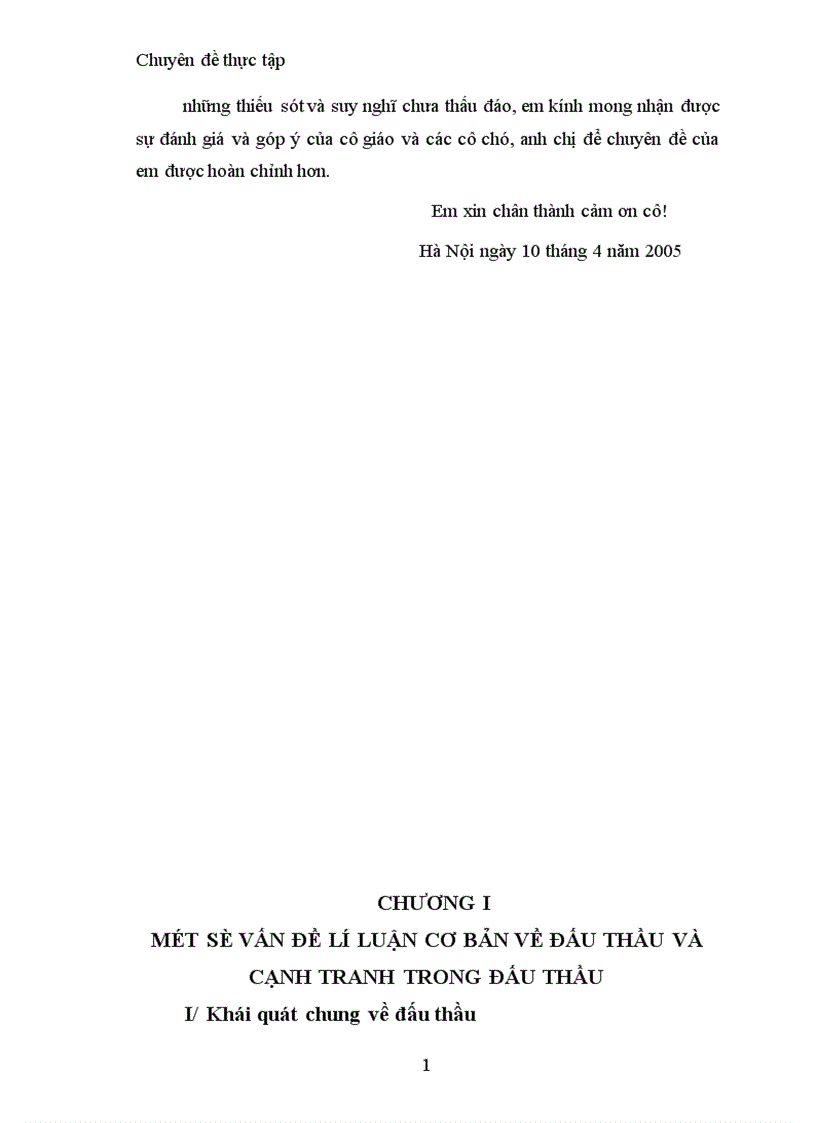 Chuyên đề thực tập

những thiếu sót và suy nghĩ chưa thấu đáo, em kính mong nhận được sự đánh giá và góp ý của cô giáo và các cô chó, anh chị để chuyên đề của em được hoàn chỉnh hơn.

Em xin chân thành cảm ơn cô!

Hà Nội ngày 10 tháng 4 năm 2005

CHƯƠNG I

MÉT SÈ VẤN ĐỀ LÍ LUẬN CƠ BẢN VỀ ĐẤU THẦU VÀ CẠNH TRANH TRONG ĐẤU THẦU

I/ Khái quát chung về đấu thầu

1